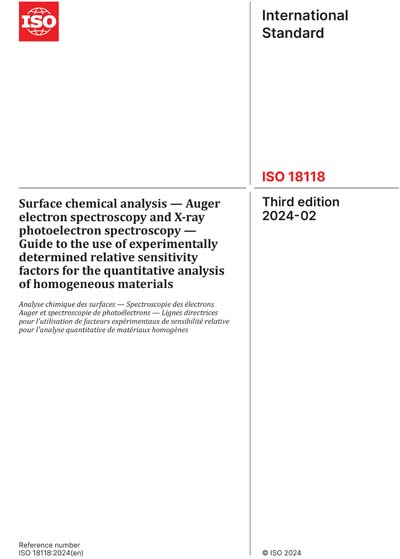 ISO

International Standard

ISO 18118

Surface chemical analysis — Auger electron spectroscopy and X-ray photoelectron spectroscopy — Guide to the use of experimentally determined relative sensitivity factors for the quantitative analysis of homogeneous materials

Analyse chimique des surfaces — Spectroscopie des électrons Auger et spectroscopie de photoélectrons — Lignes directrices pour l'utilisation de facteurs expérimentaux de sensibilité relative pour l'analyse quantitative de matériaux homogènes

Third edition
2024-02

Reference number
ISO 18118:2024(en)

© ISO 2024